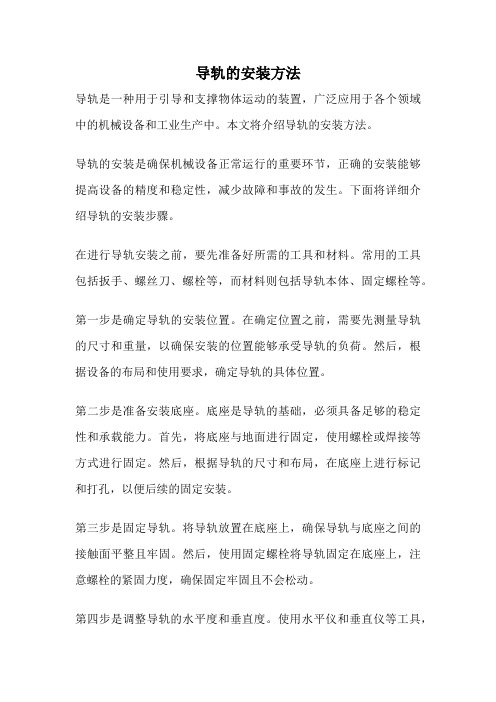 导轨的安装方法

导轨是一种用于引导和支撑物体运动的装置，广泛应用于各个领域中的机械设备和工业生产中。本文将介绍导轨的安装方法。

导轨的安装是确保机械设备正常运行的重要环节，正确的安装能够提高设备的精度和稳定性，减少故障和事故的发生。下面将详细介绍导轨的安装步骤。

在进行导轨安装之前，要先准备好所需的工具和材料。常用的工具包括扳手、螺丝刀、螺栓等，而材料则包括导轨本体、固定螺栓等。

第一步是确定导轨的安装位置。在确定位置之前，需要先测量导轨的尺寸和重量，以确保安装的位置能够承受导轨的负荷。然后，根据设备的布局和使用要求，确定导轨的具体位置。

第二步是准备安装底座。底座是导轨的基础，必须具备足够的稳定性和承载能力。首先，将底座与地面进行固定，使用螺栓或焊接等方式进行固定。然后，根据导轨的尺寸和布局，在底座上进行标记和打孔，以便后续的固定安装。

第三步是固定导轨。将导轨放置在底座上，确保导轨与底座之间的接触面平整且牢固。然后，使用固定螺栓将导轨固定在底座上，注意螺栓的紧固力度，确保固定牢固且不会松动。

第四步是调整导轨的水平度和垂直度。使用水平仪和垂直仪等工具，